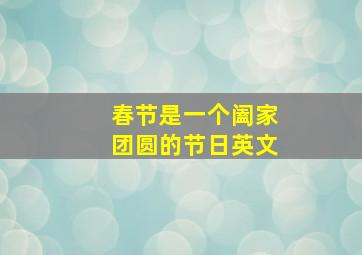 春节是一个阖家团圆的节日英文